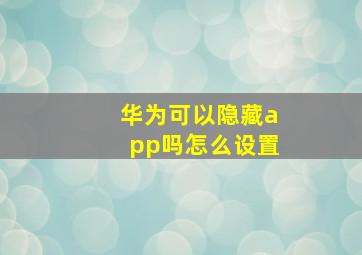 华为可以隐藏app吗怎么设置